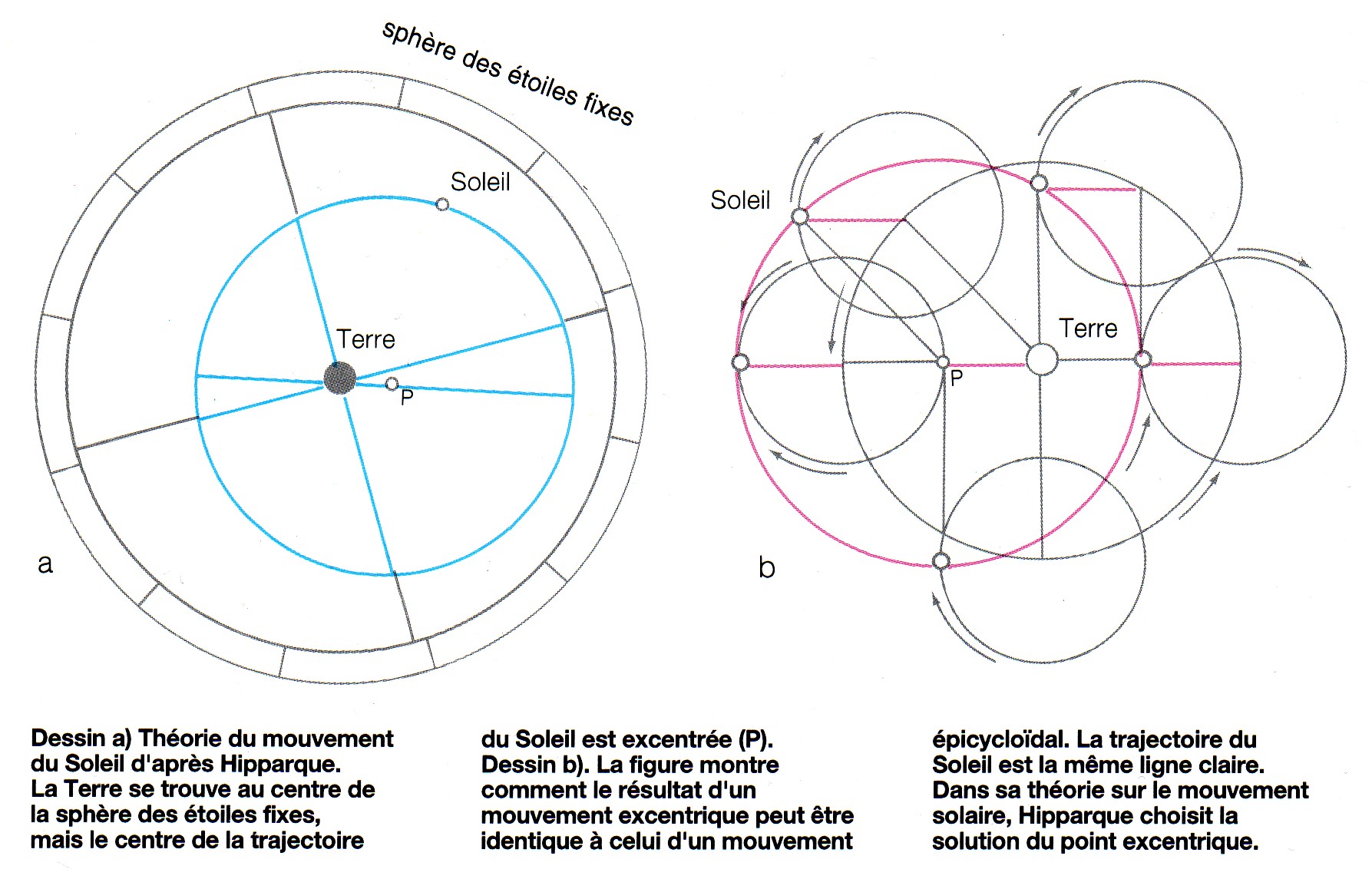 sphère des étoiles fixes

Soleil

Terre

P

a

Soleil

Terre

P

b

Dessin a) Théorie du mouvement du Soleil d'après Hipparque. La Terre se trouve au centre de la sphère des étoiles fixes, mais le centre de la trajectoire du Soleil est excentrée (P). Dessin b). La figure montre comment le résultat d'un mouvement excentrique peut être identique à celui d'un mouvement épicycloïdal. La trajectoire du Soleil est la même ligne claire. Dans sa théorie sur le mouvement solaire, Hipparque choisit la solution du point excentrique.